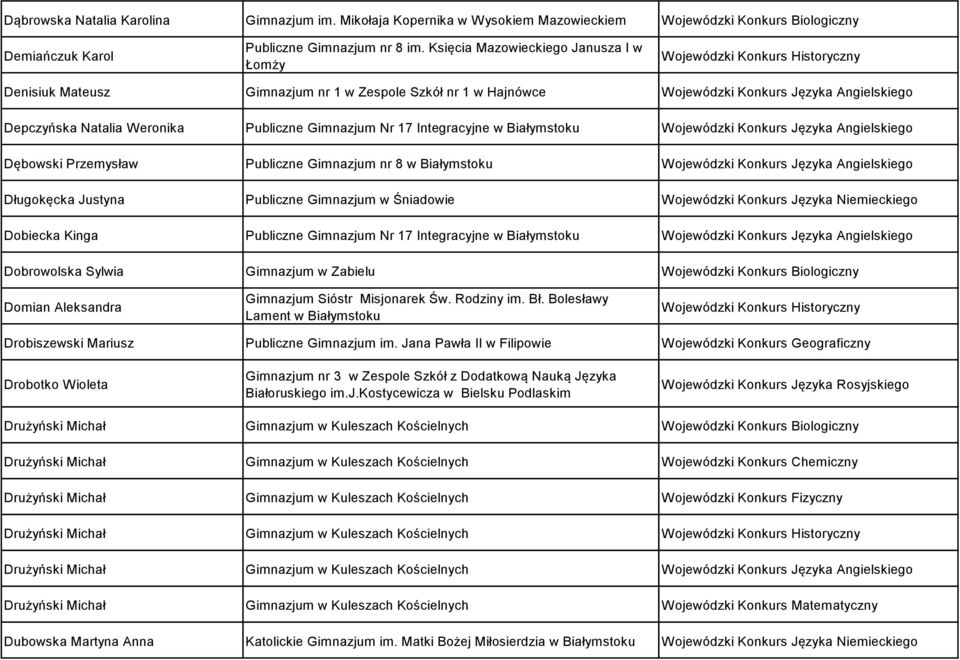 | | | |
|---|---|---|
| Dąbrowska Natalia Karolina | Gimnazjum im. Mikołaja Kopernika w Wysokiem Mazowieckiem | Wojewódzki Konkurs Biologiczny |
| Demiańczuk Karol | Publiczne Gimnazjum nr 8 im. Księcia Mazowieckiego Janusza I w Łomży | Wojewódzki Konkurs Historyczny |
| Denisiuk Mateusz | Gimnazjum nr 1 w Zespole Szkół nr 1 w Hajnówce | Wojewódzki Konkurs Języka Angielskiego |
| Depczyńska Natalia Weronika | Publiczne Gimnazjum Nr 17 Integracyjne w Białymstoku | Wojewódzki Konkurs Języka Angielskiego |
| Dębowski Przemysław | Publiczne Gimnazjum nr 8 w Białymstoku | Wojewódzki Konkurs Języka Angielskiego |
| Długokęcka Justyna | Publiczne Gimnazjum w Śniadowie | Wojewódzki Konkurs Języka Niemieckiego |
| Dobiecka Kinga | Publiczne Gimnazjum Nr 17 Integracyjne w Białymstoku | Wojewódzki Konkurs Języka Angielskiego |
| Dobrowolska Sylwia | Gimnazjum w Zabielu | Wojewódzki Konkurs Biologiczny |
| Domian Aleksandra | Gimnazjum Sióstr Misjonarek Św. Rodziny im. Bł. Bolesławy Lament w Białymstoku | Wojewódzki Konkurs Historyczny |
| Drobiszewski Mariusz | Publiczne Gimnazjum im. Jana Pawła II w Filipowie | Wojewódzki Konkurs Geograficzny |
| Drobotko Wioleta | Gimnazjum nr 3 w Zespole Szkół z Dodatkową Nauką Języka Białoruskiego im.J.Kostycewicza w Bielsku Podlaskim | Wojewódzki Konkurs Języka Rosyjskiego |
| Drużyński Michał | Gimnazjum w Kuleszach Kościelnych | Wojewódzki Konkurs Biologiczny |
| Drużyński Michał | Gimnazjum w Kuleszach Kościelnych | Wojewódzki Konkurs Chemiczny |
| Drużyński Michał | Gimnazjum w Kuleszach Kościelnych | Wojewódzki Konkurs Fizyczny |
| Drużyński Michał | Gimnazjum w Kuleszach Kościelnych | Wojewódzki Konkurs Historyczny |
| Drużyński Michał | Gimnazjum w Kuleszach Kościelnych | Wojewódzki Konkurs Języka Angielskiego |
| Drużyński Michał | Gimnazjum w Kuleszach Kościelnych | Wojewódzki Konkurs Matematyczny |
| Dubowska Martyna Anna | Katolickie Gimnazjum im. Matki Bożej Miłosierdzia w Białymstoku | Wojewódzki Konkurs Języka Niemieckiego |